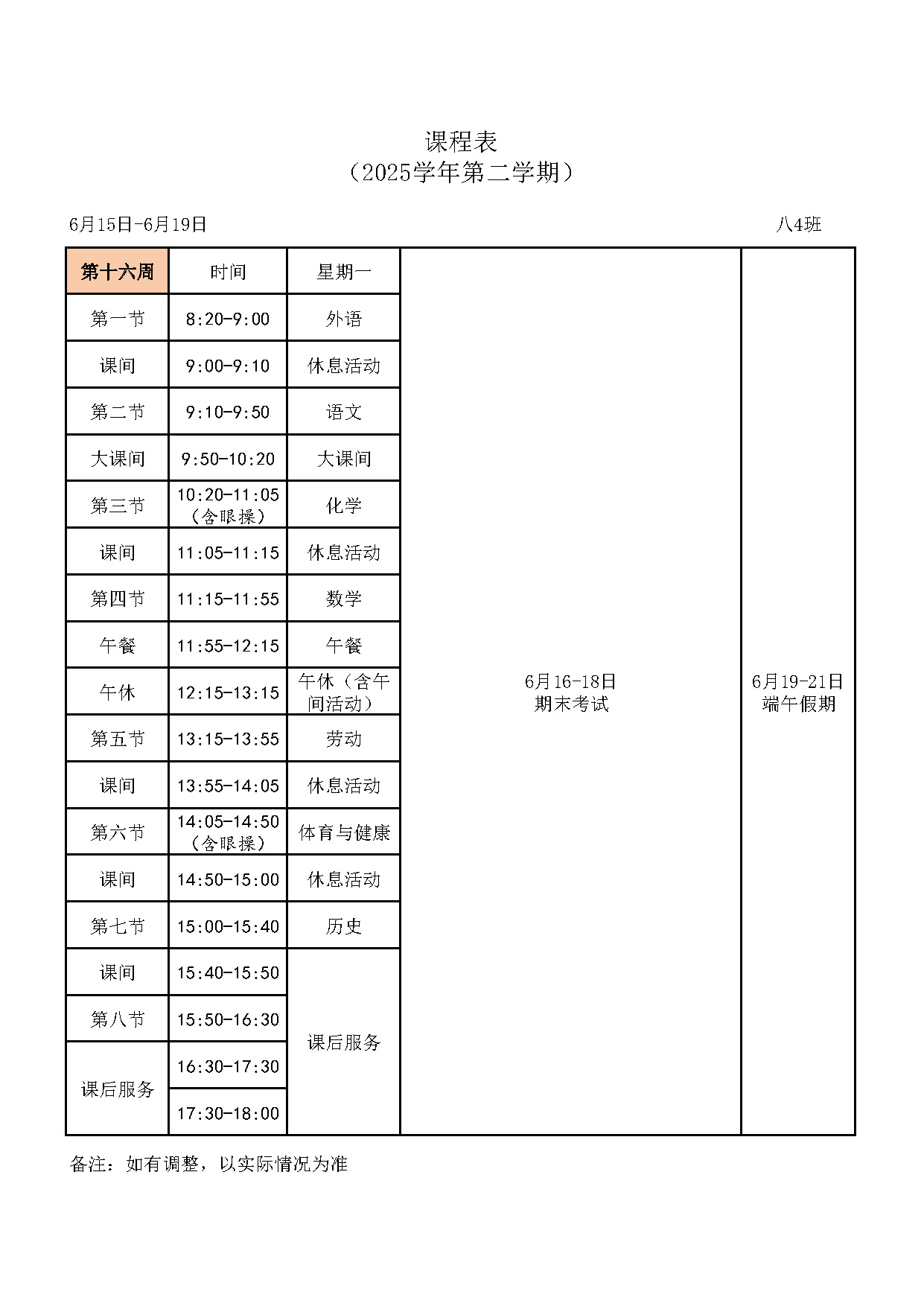 课程表
（2025学年第二学期）

6月15日-6月19日

八4班

| 第十六周 | 时间 | 星期一 | | |
|---|---|---|---|---|
| 第一节 | 8:20-9:00 | 外语 | 6月16-18日 期末考试 | 6月19-21日 端午假期 |
| 课间 | 9:00-9:10 | 休息活动 | | |
| 第二节 | 9:10-9:50 | 语文 | | |
| 大课间 | 9:50-10:20 | 大课间 | | |
| 第三节 | 10:20-11:05（含眼操） | 化学 | | |
| 课间 | 11:05-11:15 | 休息活动 | | |
| 第四节 | 11:15-11:55 | 数学 | | |
| 午餐 | 11:55-12:15 | 午餐 | | |
| 午休 | 12:15-13:15 | 午休（含午间活动） | | |
| 第五节 | 13:15-13:55 | 劳动 | | |
| 课间 | 13:55-14:05 | 休息活动 | | |
| 第六节 | 14:05-14:50（含眼操） | 体育与健康 | | |
| 课间 | 14:50-15:00 | 休息活动 | | |
| 第七节 | 15:00-15:40 | 历史 | | |
| 课间 | 15:40-15:50 | 课后服务 | | |
| 第八节 | 15:50-16:30 | | | |
| 课后服务 | 16:30-17:30 | | | |
| | 17:30-18:00 | | | |

备注：如有调整，以实际情况为准